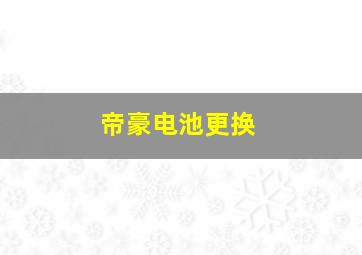 帝豪电池更换